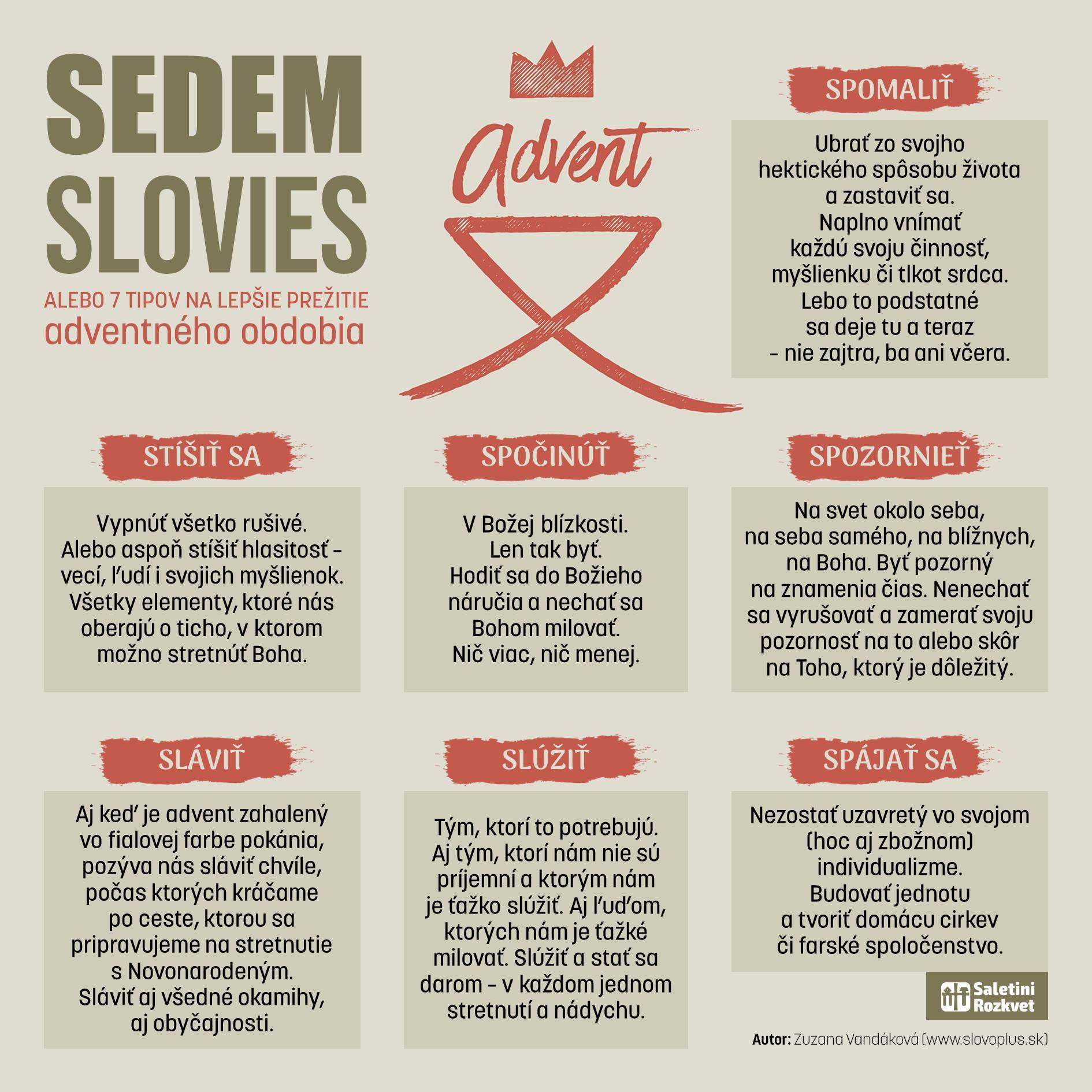 SEDEM SLOVIES

ALEBO 7 TIPOV NA LEPŠIE PREŽITIE adventného obdobia

Advent

SPOMALIŤ

Ubrať zo svojho hektického spôsobu života a zastaviť sa. Naplno vnímať každú svoju činnosť, myšlienku či tlkot srdca. Lebo to podstatné sa deje tu a teraz – nie zajtra, ba ani včera.

STÍŠIŤ SA

Vypnúť všetko rušivé. Alebo aspoň stíšiť hlasitosť – vecí, ľudí i svojich myšlienok. Všetky elementy, ktoré nás oberajú o ticho, v ktorom možno stretnúť Boha.

SPOČINÚŤ

V Božej blízkosti. Len tak byť. Hodiť sa do Božieho náručia a nechať sa Bohom milovať. Nič viac, nič menej.

SPOZORNIEŤ

Na svet okolo seba, na seba samého, na blížnych, na Boha. Byť pozorný na znamenia čias. Nenechať sa vyrušovať a zamerať svoju pozornosť na to alebo skôr na Toho, ktorý je dôležitý.

SLÁVIŤ

Aj keď je advent zahalený vo fialovej farbe pokánia, pozýva nás sláviť chvíle, počas ktorých kráčame po ceste, ktorou sa pripravujeme na stretnutie s Novonarodeným. Sláviť aj všedné okamihy, aj obyčajnosti.

SLÚŽIŤ

Tým, ktorí to potrebujú. Aj tým, ktorí nám nie sú príjemní a ktorým nám je ťažko slúžiť. Aj ľuďom, ktorých nám je ťažké milovať. Slúžiť a stať sa darom – v každom jednom stretnutí a nádychu.

SPÁJAŤ SA

Nezostať uzavretý vo svojom (hoc aj zbožnom) individualizme. Budovať jednotu a tvoriť domácu cirkev či farské spoločenstvo.

Saletini Rozkvet

Autor: Zuzana Vandáková (www.slovoplus.sk)